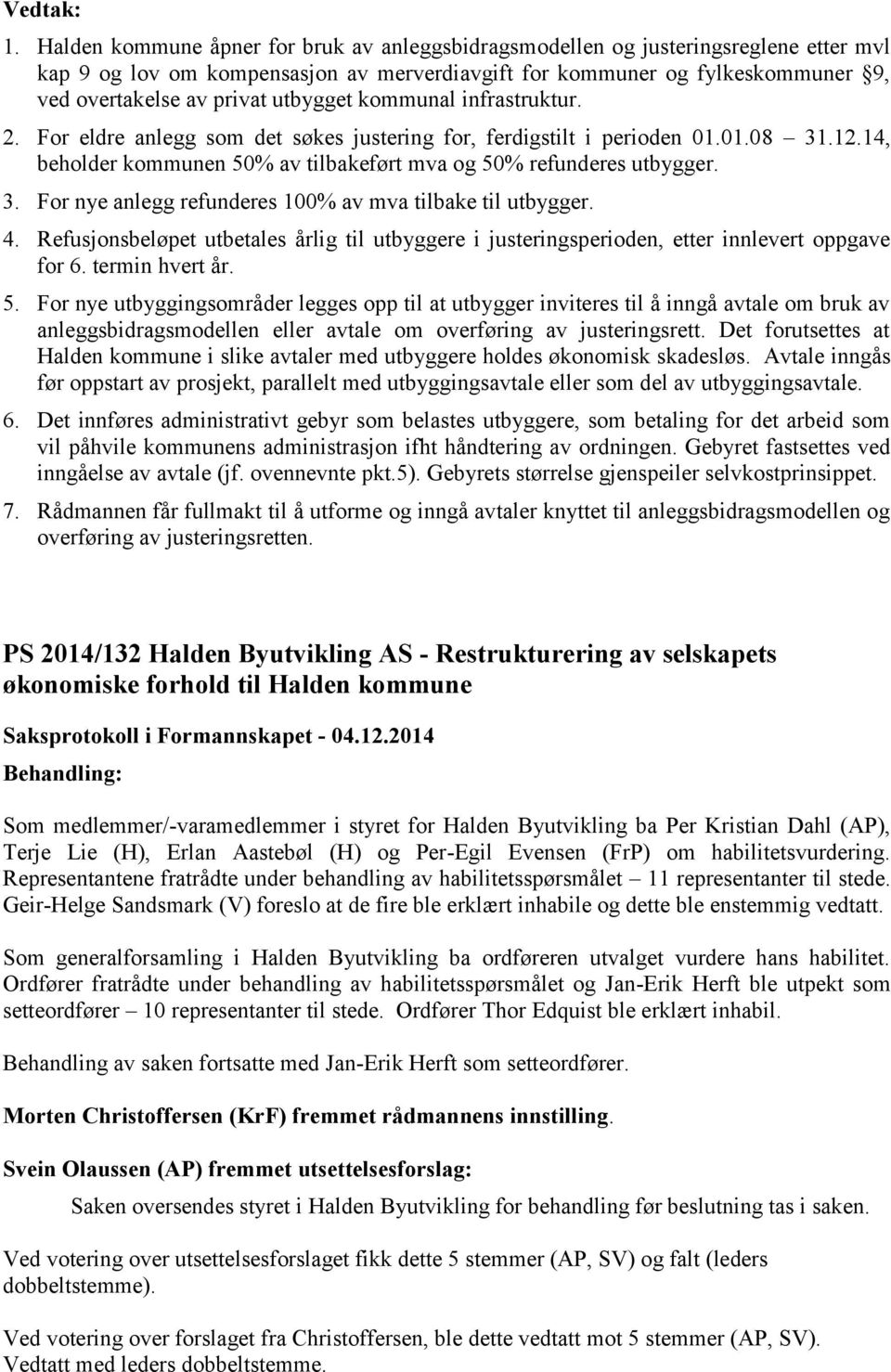 Vedtak:

1. Halden kommune åpner for bruk av anleggsbidragsmodellen og justeringsreglene etter mvl kap 9 og lov om kompensasjon av merverdiavgift for kommuner og fylkeskommuner §9, ved overtakelse av privat utbygget kommunal infrastruktur.
2. For eldre anlegg som det søkes justering for, ferdigstilt i perioden 01.01.08 – 31.12.14, beholder kommunen 50% av tilbakeført mva og 50% refunderes utbygger.
3. For nye anlegg refunderes 100% av mva tilbake til utbygger.
4. Refusjonsbeløpet utbetales årlig til utbyggere i justeringsperioden, etter innlevert oppgave for 6. termin hvert år.
5. For nye utbyggingsområder legges opp til at utbygger inviteres til å inngå avtale om bruk av anleggsbidragsmodellen eller avtale om overføring av justeringsrett. Det forutsettes at Halden kommune i slike avtaler med utbyggere holdes økonomisk skadesløs. Avtale inngås før oppstart av prosjekt, parallelt med utbyggingsavtale eller som del av utbyggingsavtale.
6. Det innføres administrativt gebyr som belastes utbyggere, som betaling for det arbeid som vil påhvile kommunens administrasjon ifht håndtering av ordningen. Gebyret fastsettes ved inngåelse av avtale (jf. ovennevnte pkt.5). Gebyrets størrelse gjenspeiler selvkostprinsippet.
7. Rådmannen får fullmakt til å utforme og inngå avtaler knyttet til anleggsbidragsmodellen og overføring av justeringsretten.

PS 2014/132 Halden Byutvikling AS - Restrukturering av selskapets økonomiske forhold til Halden kommune

Saksprotokoll i Formannskapet - 04.12.2014

Behandling:

Som medlemmer/-varamedlemmer i styret for Halden Byutvikling ba Per Kristian Dahl (AP), Terje Lie (H), Erlan Aastebøl (H) og Per-Egil Evensen (FrP) om habilitetsvurdering. Representantene fratrådte under behandling av habilitetsspørsmålet – 11 representanter til stede. Geir-Helge Sandsmark (V) foreslo at de fire ble erklært inhabile og dette ble enstemmig vedtatt.

Som generalforsamling i Halden Byutvikling ba ordføreren utvalget vurdere hans habilitet. Ordfører fratrådte under behandling av habilitetsspørsmålet og Jan-Erik Herft ble utpekt som setteordfører – 10 representanter til stede. Ordfører Thor Edquist ble erklært inhabil.

Behandling av saken fortsatte med Jan-Erik Herft som setteordfører.

Morten Christoffersen (KrF) fremmet rådmannens innstilling.

Svein Olaussen (AP) fremmet utsettelsesforslag:

Saken oversendes styret i Halden Byutvikling for behandling før beslutning tas i saken.

Ved votering over utsettelsesforslaget fikk dette 5 stemmer (AP, SV) og falt (leders dobbeltstemme).

Ved votering over forslaget fra Christoffersen, ble dette vedtatt mot 5 stemmer (AP, SV). Vedtatt med leders dobbeltstemme.